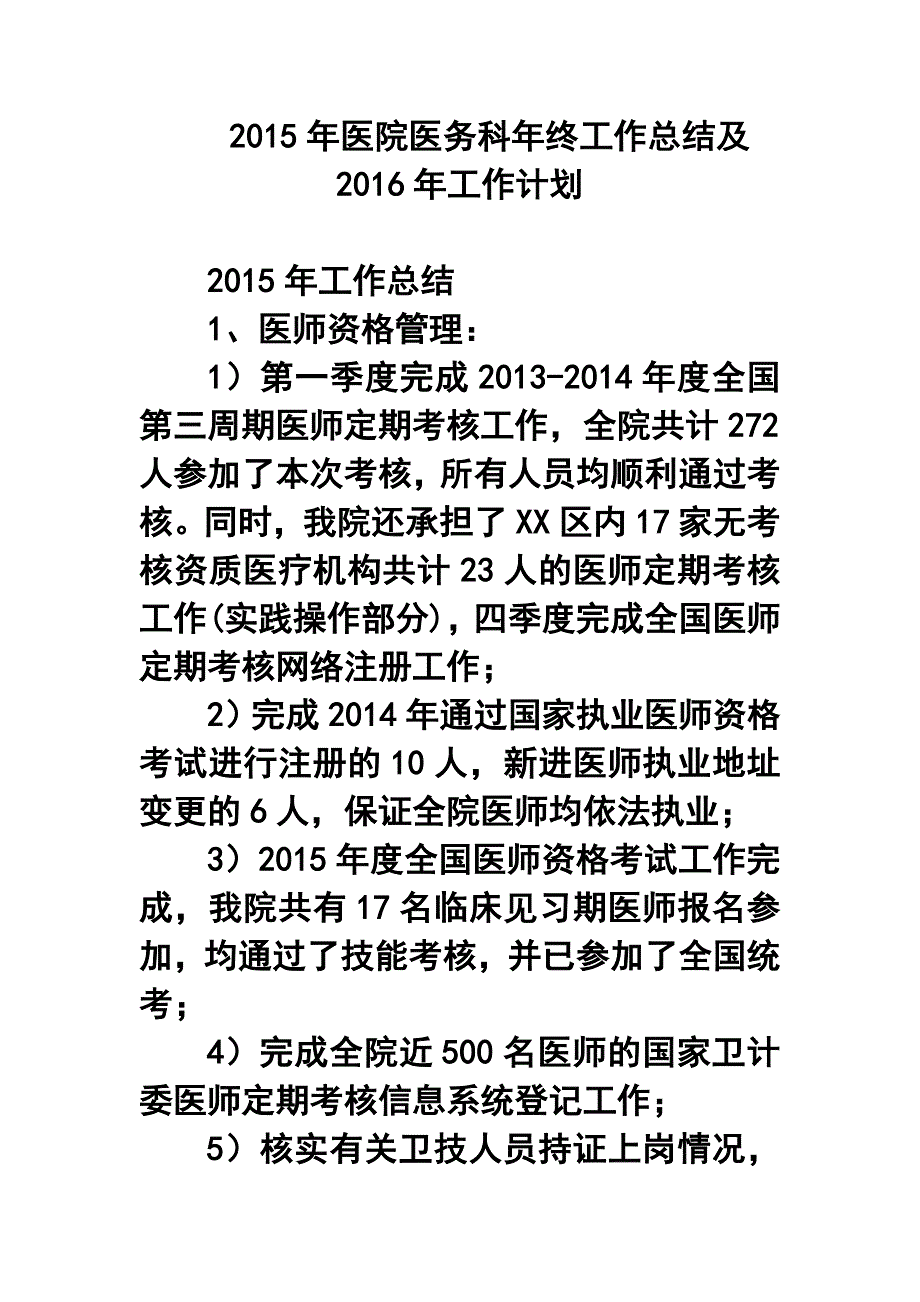 2015 年医院医务科年终工作总结及
2016 年工作计划

2015 年工作总结

1、医师资格管理：

1）第一季度完成 2013-2014 年度全国第三周期医师定期考核工作，全院共计 272 人参加了本次考核，所有人员均顺利通过考核。同时，我院还承担了 XX 区内 17 家无考核资质医疗机构共计 23 人的医师定期考核工作(实践操作部分)，四季度完成全国医师定期考核网络注册工作；

2）完成 2014 年通过国家执业医师资格考试进行注册的 10 人，新进医师执业地址变更的 6 人，保证全院医师均依法执业；

3）2015 年度全国医师资格考试工作完成，我院共有 17 名临床见习期医师报名参加，均通过了技能考核，并已参加了全国统考；

4）完成全院近 500 名医师的国家卫计委医师定期考核信息系统登记工作；

5）核实有关卫技人员持证上岗情况，